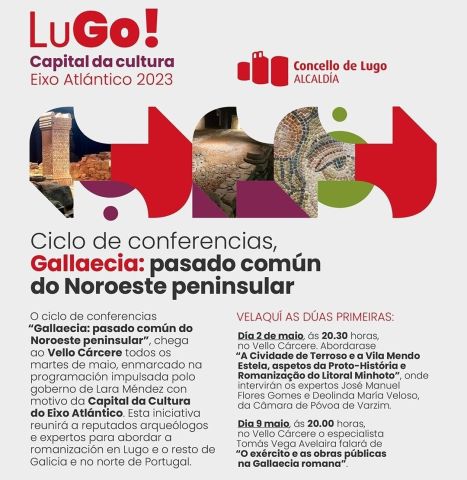 LuGo!
Capital da cultura
Eixo Atlántico 2023

Concello de Lugo
ALCALDÍA

Ciclo de conferencias,
Gallaecia: pasado común do Noroeste peninsular

O ciclo de conferencias "Gallaecia: pasado común do Noroeste peninsular", chega ao Vello Cárcere todos os martes de maio, enmarcado na programación impulsada polo goberno de Lara Méndez con motivo da Capital da Cultura do Eixo Atlántico. Esta iniciativa reunirá a reputados arqueólogos e expertos para abordar a romanización en Lugo e o resto de Galicia e no norte de Portugal.

VELAQUÍ AS DÚAS PRIMEIRAS:

Día 2 de maio, ás 20.30 horas, no Vello Cárcere. Abordarase "A Cividade de Terroso e a Vila Mendo Estela, aspetos da Proto-História e Romanização do Litoral Minhoto", onde intervirán os expertos José Manuel Flores Gomes e Deolinda María Veloso, da Câmara de Póvoa de Varzim.

Día 9 maio, ás 20.00 horas, no Vello Cárcere o especialista Tomás Vega Avelaira falará de "O exército e as obras públicas na Gallaecia romana".